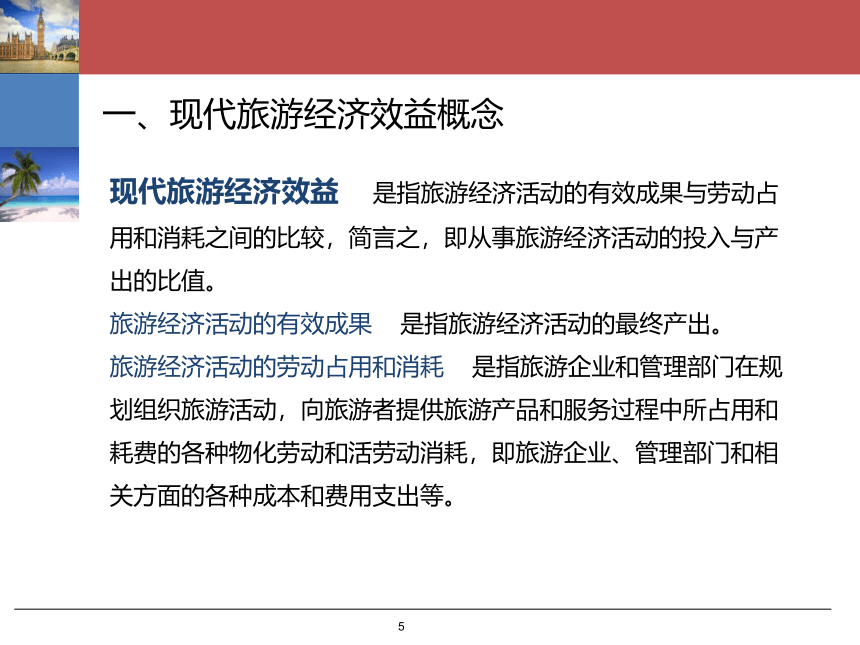 一、现代旅游经济效益概念

现代旅游经济效益　是指旅游经济活动的有效成果与劳动占用和消耗之间的比较，简言之，即从事旅游经济活动的投入与产出的比值。

旅游经济活动的有效成果　是指旅游经济活动的最终产出。

旅游经济活动的劳动占用和消耗　是指旅游企业和管理部门在规划组织旅游活动，向旅游者提供旅游产品和服务过程中所占用和耗费的各种物化劳动和活劳动消耗，即旅游企业、管理部门和相关方面的各种成本和费用支出等。

5